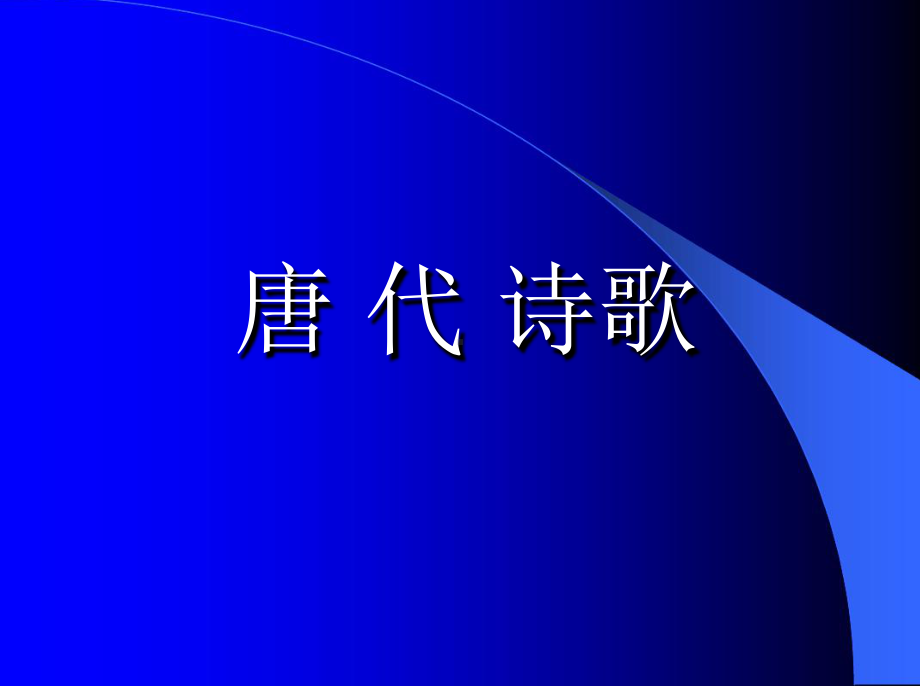 唐 代 诗歌